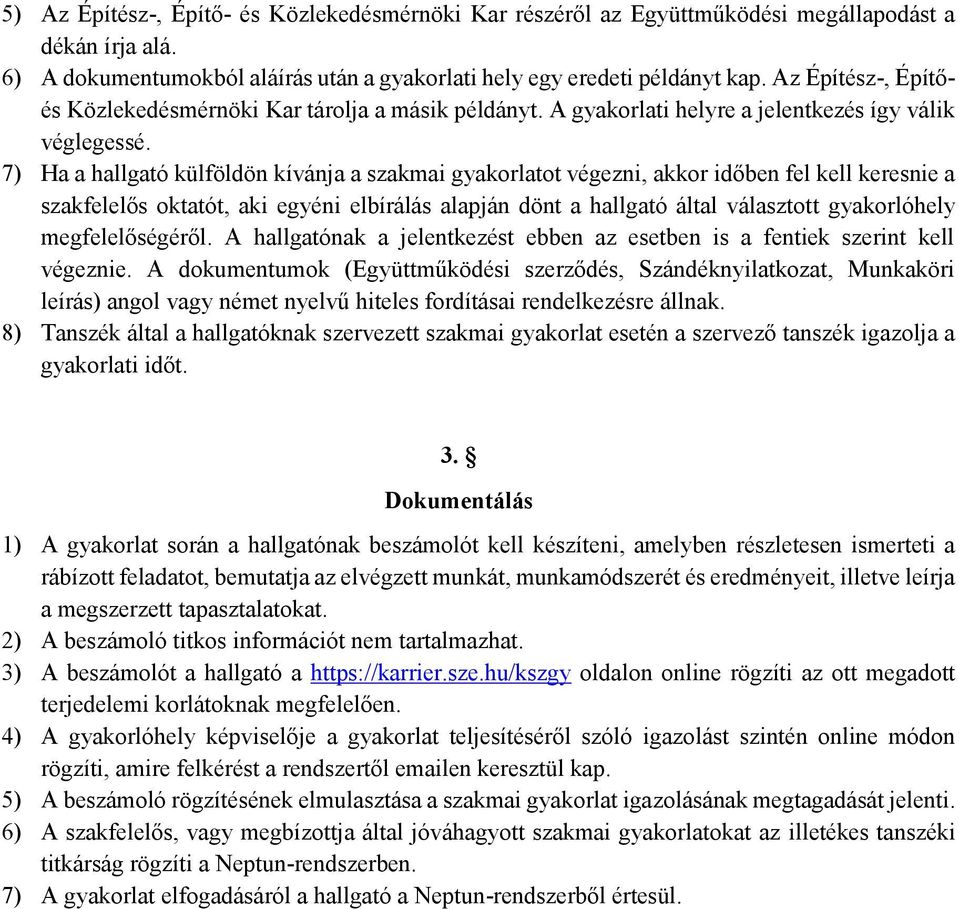 5) Az Építész-, Építő- és Közlekedésmérnöki Kar részéről az Együttműködési megállapodást a dékán írja alá.
6) A dokumentumokból aláírás után a gyakorlati hely egy eredeti példányt kap. Az Építész-, Építő- és Közlekedésmérnöki Kar tárolja a másik példányt. A gyakorlati helyre a jelentkezés így válik véglegessé.
7) Ha a hallgató külföldön kívánja a szakmai gyakorlatot végezni, akkor időben fel kell keresnie a szakfelelős oktatót, aki egyéni elbírálás alapján dönt a hallgató által választott gyakorlóhely megfelelőségéről. A hallgatónak a jelentkezést ebben az esetben is a fentiek szerint kell végeznie. A dokumentumok (Együttműködési szerződés, Szándéknyilatkozat, Munkaköri leírás) angol vagy német nyelvű hiteles fordításai rendelkezésre állnak.
8) Tanszék által a hallgatóknak szervezett szakmai gyakorlat esetén a szervező tanszék igazolja a gyakorlati időt.

3. §
Dokumentálás

1) A gyakorlat során a hallgatónak beszámolót kell készíteni, amelyben részletesen ismerteti a rábízott feladatot, bemutatja az elvégzett munkát, munkamódszerét és eredményeit, illetve leírja a megszerzett tapasztalatokat.
2) A beszámoló titkos információt nem tartalmazhat.
3) A beszámolót a hallgató a https://karrier.sze.hu/kszgy oldalon online rögzíti az ott megadott terjedelemi korlátoknak megfelelően.
4) A gyakorlóhely képviselője a gyakorlat teljesítéséről szóló igazolást szintén online módon rögzíti, amire felkérést a rendszertől emailen keresztül kap.
5) A beszámoló rögzítésének elmulasztása a szakmai gyakorlat igazolásának megtagadását jelenti.
6) A szakfelelős, vagy megbízottja által jóváhagyott szakmai gyakorlatokat az illetékes tanszéki titkárság rögzíti a Neptun-rendszerben.
7) A gyakorlat elfogadásáról a hallgató a Neptun-rendszerből értesül.